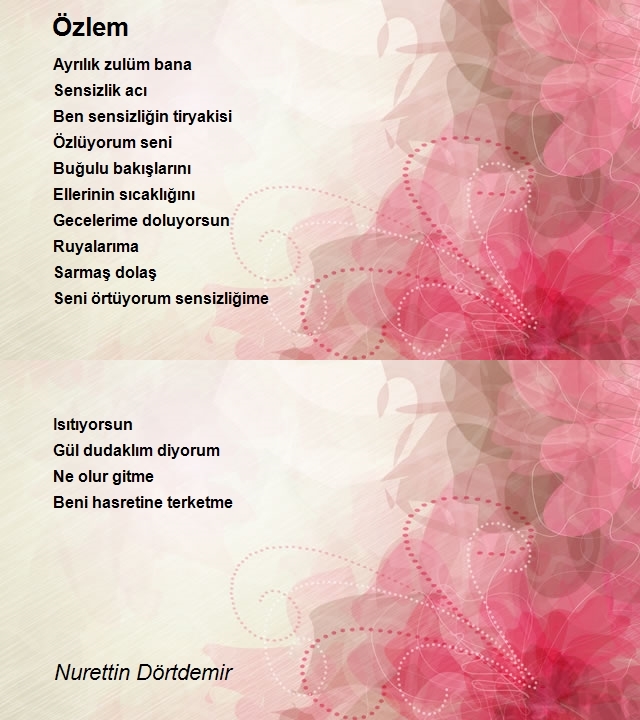 Özlem

Ayrılık zulüm bana
Sensizlik acı
Ben sensizliğin tiryakisi
Özlüyorum seni
Buğulu bakışlarını
Ellerinin sıcaklığını
Gecelerime doluyorsun
Ruyalarıma
Sarmaş dolaş
Seni örtüyorum sensizliğime

Isıtıyorsun
Gül dudaklım diyorum
Ne olur gitme
Beni hasretine terketme

Nurettin Dörtdemir